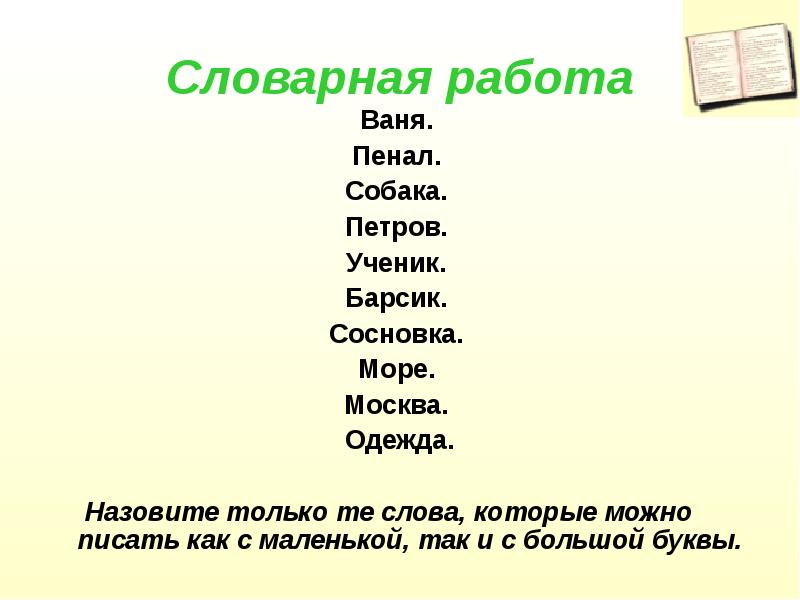 Словарная работа

Ваня.
Пенал.
Собака.
Петров.
Ученик.
Барсик.
Сосновка.
Море.
Москва.
Одежда.

Назовите только те слова, которые можно писать как с маленькой, так и с большой буквы.